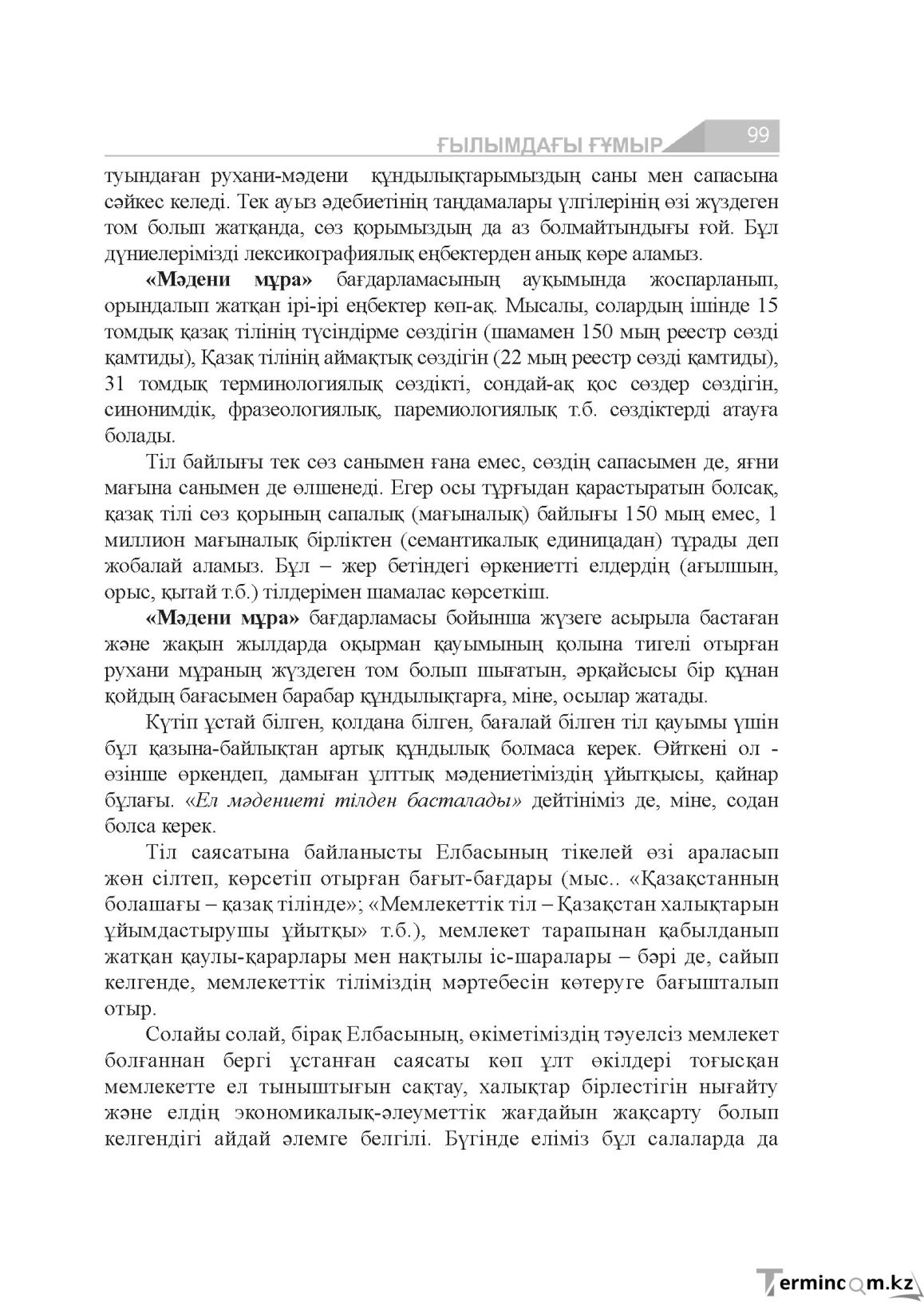 ҒЫЛЫМДАҒЫ ҒҰМЫР 99

туындаған рухани-мәдени құндылықтарымыздың саны мен сапасына сәйкес келеді. Тек ауыз әдебиетінің таңдамалары үлгілерінің өзі жүздеген том болып жатқанда, сөз қорымыздың да аз болмайтындығы ғой. Бұл дүниелерімізді лексикографиялық еңбектерден анық көре аламыз.

«Мәдени мұра» бағдарламасының ауқымында жоспарланып, орындалып жатқан ірі-ірі еңбектер көп-ақ. Мысалы, солардың ішінде 15 томдық қазақ тілінің түсіндірме сөздігін (шамамен 150 мың реестр сөзді қамтиды), Қазақ тілінің аймақтық сөздігін (22 мың реестр сөзді қамтиды), 31 томдық терминологиялық сөздікті, сондай-ақ қос сөздер сөздігін, синонимдік, фразеологиялық, паремиологиялық т.б. сөздіктерді атауға болады.

Тіл байлығы тек сөз санымен ғана емес, сөздің сапасымен де, яғни мағына санымен де өлшенеді. Егер осы тұрғыдан қарастыратын болсақ, қазақ тілі сөз қорының сапалық (мағыналық) байлығы 150 мың емес, 1 миллион мағыналық бірліктен (семантикалық единицадан) тұрады деп жобалай аламыз. Бұл – жер бетіндегі өркениетті елдердің (ағылшын, орыс, қытай т.б.) тілдерімен шамалас көрсеткіш.

«Мәдени мұра» бағдарламасы бойынша жүзеге асырыла бастаған және жақын жылдарда оқырман қауымының қолына тигелі отырған рухани мұраның жүздеген том болып шығатын, әрқайсысы бір құнан қойдың бағасымен барабар құндылықтарға, міне, осылар жатады.

Күтіп ұстай білген, қолдана білген, бағалай білген тіл қауымы үшін бұл қазына-байлықтан артық құндылық болмаса керек. Өйткені ол - өзінше өркендеп, дамыған ұлттық мәдениетіміздің ұйытқысы, қайнар бұлағы. «Ел мәдениеті тілден басталады» дейтініміз де, міне, содан болса керек.

Тіл саясатына байланысты Елбасының тікелей өзі араласып жөн сілтеп, көрсетіп отырған бағыт-бағдары (мыс.. «Қазақстанның болашағы – қазақ тілінде»; «Мемлекеттік тіл – Қазақстан халықтарын ұйымдастырушы ұйытқы» т.б.), мемлекет тарапынан қабылданып жатқан қаулы-қарарлары мен нақтылы іс-шаралары – бәрі де, сайып келгенде, мемлекеттік тіліміздің мәртебесін көтеруге бағышталып отыр.

Солайы солай, бірақ Елбасының, өкіметіміздің тәуелсіз мемлекет болғаннан бергі ұстанған саясаты көп ұлт өкілдері тоғысқан мемлекетте ел тыныштығын сақтау, халықтар бірлестігін нығайту және елдің экономикалық-әлеуметтік жағдайын жақсарту болып келгендігі айдай әлемге белгілі. Бүгінде еліміз бұл салаларда да

Termincom.kz